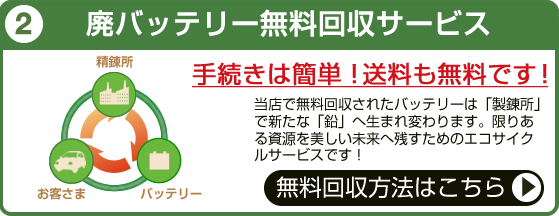 2 廃バッテリー無料回収サービス

精錬所

お客さま

バッテリー

手続きは簡単！送料も無料です！

当店で無料回収されたバッテリーは「製錬所」で新たな「鉛」へ生まれ変わります。限りある資源を美しい未来へ残すためのエコサイクルサービスです！

無料回収方法はこちら